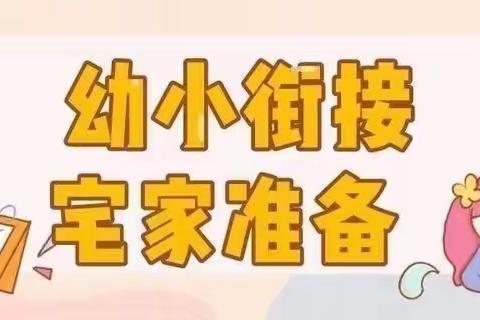 幼小衔接
宅家准备